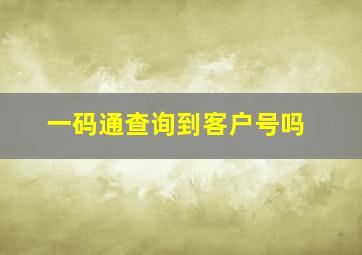 一码通查询到客户号吗